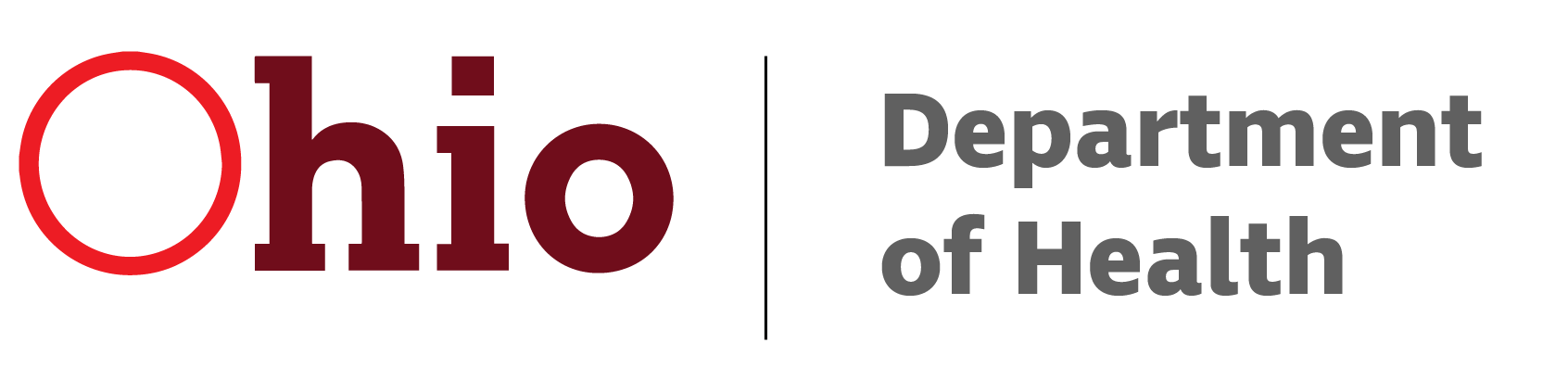 Ohio

Department of Health